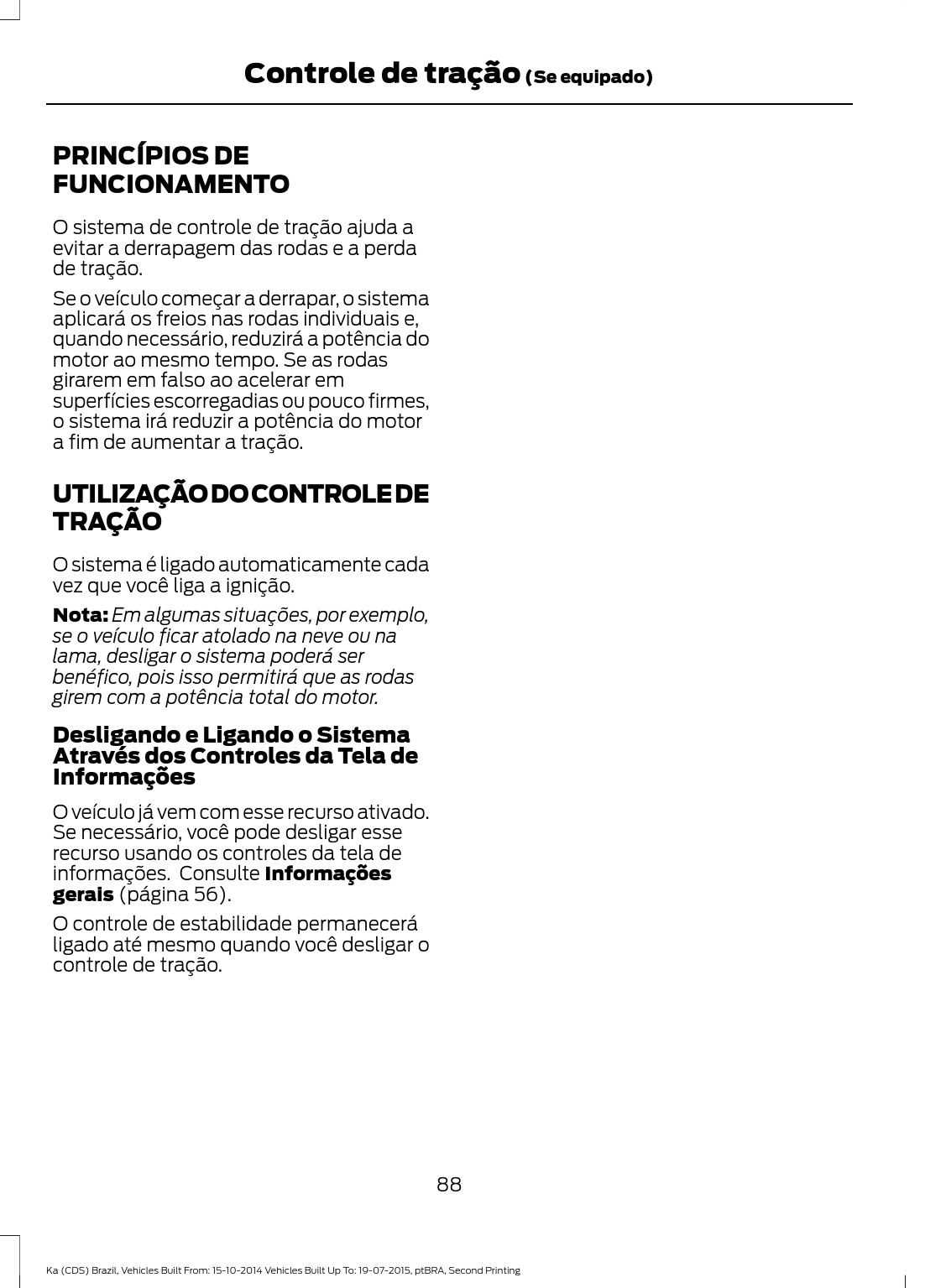 Controle de tração (Se equipado)

PRINCÍPIOS DE FUNCIONAMENTO

O sistema de controle de tração ajuda a evitar a derrapagem das rodas e a perda de tração.

Se o veículo começar a derrapar, o sistema aplicará os freios nas rodas individuais e, quando necessário, reduzirá a potência do motor ao mesmo tempo. Se as rodas girarem em falso ao acelerar em superfícies escorregadias ou pouco firmes, o sistema irá reduzir a potência do motor a fim de aumentar a tração.

UTILIZAÇÃO DO CONTROLE DE TRAÇÃO

O sistema é ligado automaticamente cada vez que você liga a ignição.

Nota: Em algumas situações, por exemplo, se o veículo ficar atolado na neve ou na lama, desligar o sistema poderá ser benéfico, pois isso permitirá que as rodas girem com a potência total do motor.

Desligando e Ligando o Sistema Através dos Controles da Tela de Informações

O veículo já vem com esse recurso ativado. Se necessário, você pode desligar esse recurso usando os controles da tela de informações. Consulte Informações gerais (página 56).

O controle de estabilidade permanecerá ligado até mesmo quando você desligar o controle de tração.

88

Ka (CDS) Brazil, Vehicles Built From: 15-10-2014 Vehicles Built Up To: 19-07-2015, ptBRA, Second Printing